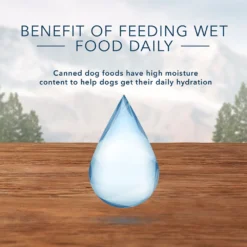 BENEFIT OF FEEDING WET FOOD DAILY

Canned dog foods have high moisture content to help dogs get their daily hydration